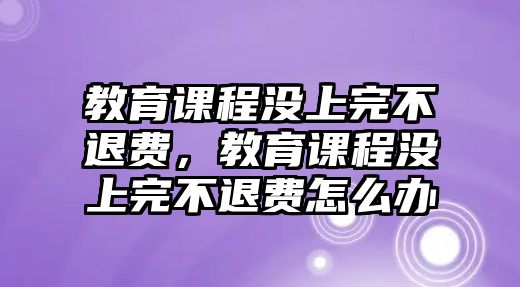 教育课程没上完不退费，教育课程没上完不退费怎么办